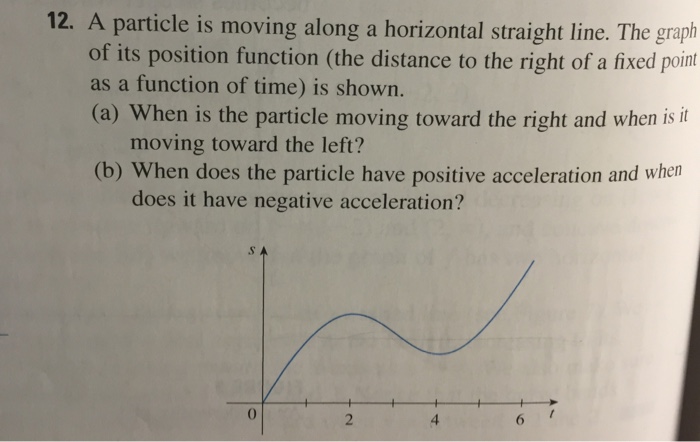 12. A particle is moving along a horizontal straight line. The graph of its position function (the distance to the right of a fixed point as a function of time) is shown.

(a) When is the particle moving toward the right and when is it moving toward the left?

(b) When does the particle have positive acceleration and when does it have negative acceleration?

$s$

0

2

4

6

$t$